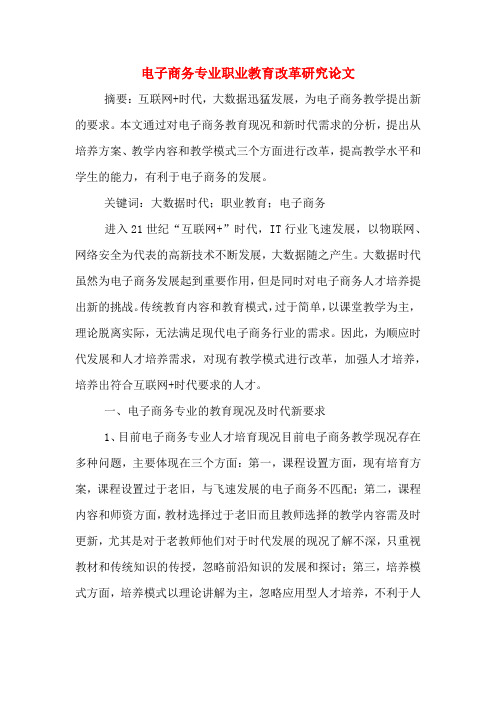 电子商务专业职业教育改革研究论文

摘要：互联网+时代，大数据迅猛发展，为电子商务教学提出新的要求。本文通过对电子商务教育现况和新时代需求的分析，提出从培养方案、教学内容和教学模式三个方面进行改革，提高教学水平和学生的能力，有利于电子商务的发展。

关键词：大数据时代；职业教育；电子商务

进入21世纪“互联网+”时代，IT行业飞速发展，以物联网、网络安全为代表的高新技术不断发展，大数据随之产生。大数据时代虽然为电子商务发展起到重要作用，但是同时对电子商务人才培养提出新的挑战。传统教育内容和教育模式，过于简单，以课堂教学为主，理论脱离实际，无法满足现代电子商务行业的需求。因此，为顺应时代发展和人才培养需求，对现有教学模式进行改革，加强人才培养，培养出符合互联网+时代要求的人才。

一、电子商务专业的教育现况及时代新要求

1、目前电子商务专业人才培育现况目前电子商务教学现况存在多种问题，主要体现在三个方面：第一，课程设置方面，现有培育方案，课程设置过于老旧，与飞速发展的电子商务不匹配；第二，课程内容和师资方面，教材选择过于老旧而且教师选择的教学内容需及时更新，尤其是对于老教师他们对于时代发展的现况了解不深，只重视教材和传统知识的传授，忽略前沿知识的发展和探讨；第三，培养模式方面，培养模式以理论讲解为主，忽略应用型人才培养，不利于人